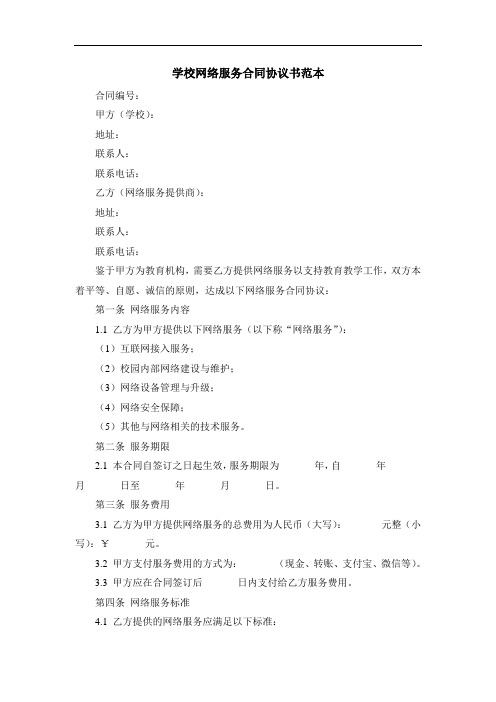 学校网络服务合同协议书范本

合同编号：

甲方（学校）：

地址：

联系人：

联系电话：

乙方（网络服务提供商）：

地址：

联系人：

联系电话：

鉴于甲方为教育机构，需要乙方提供网络服务以支持教育教学工作，双方本着平等、自愿、诚信的原则，达成以下网络服务合同协议：

第一条 网络服务内容

1.1 乙方为甲方提供以下网络服务（以下称“网络服务”）：

（1）互联网接入服务；

（2）校园内部网络建设与维护；

（3）网络设备管理与升级；

（4）网络安全保障；

（5）其他与网络相关的技术服务。

第二条 服务期限

2.1 本合同自签订之日起生效，服务期限为 年，自 年 月 日至 年 月 日。

第三条 服务费用

3.1 乙方为甲方提供网络服务的总费用为人民币（大写）： 元整（小写）：¥ 元。

3.2 甲方支付服务费用的方式为： （现金、转账、支付宝、微信等）。

3.3 甲方应在合同签订后 日内支付给乙方服务费用。

第四条 网络服务标准

4.1 乙方提供的网络服务应满足以下标准：